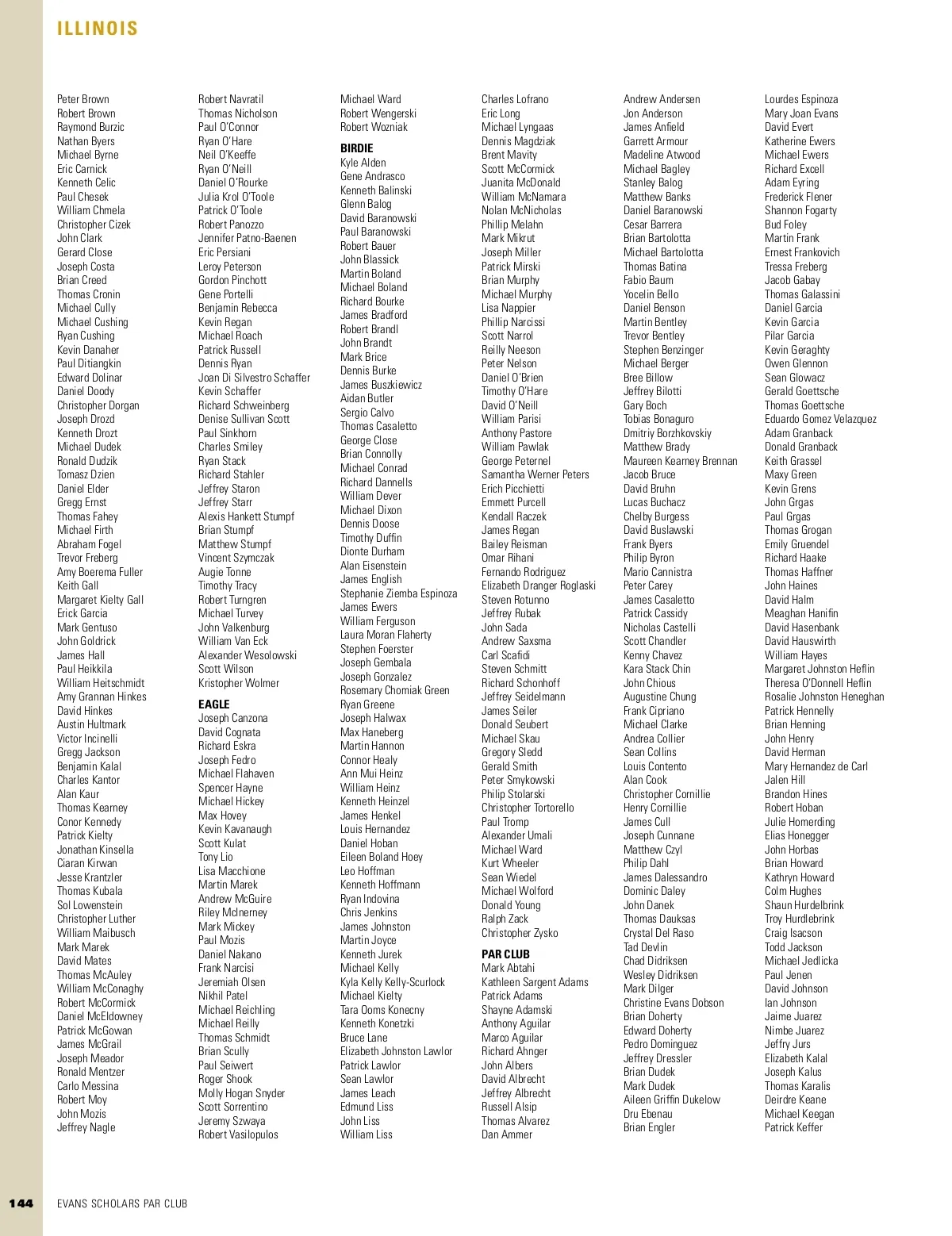 ILLINOIS

Peter Brown
Robert Brown
Raymond Burzic
Nathan Byers
Michael Byrne
Eric Carnick
Kenneth Celic
Paul Chesek
William Chmela
Christopher Cizek
John Clark
Gerard Close
Joseph Costa
Brian Creed
Thomas Cronin
Michael Cully
Michael Cushing
Ryan Cushing
Kevin Danaher
Paul Ditiangkin
Edward Dolinar
Daniel Doody
Christopher Dorgan
Joseph Drozd
Kenneth Drozt
Michael Dudek
Ronald Dudzik
Tomasz Dzien
Daniel Elder
Gregg Ernst
Thomas Fahey
Michael Firth
Abraham Fogel
Trevor Freberg
Amy Boerema Fuller
Keith Gall
Margaret Kielty Gall
Erick Garcia
Mark Gentuso
John Goldrick
James Hall
Paul Heikkila
William Heitschmidt
Amy Grannan Hinkes
David Hinkes
Austin Hultmark
Victor Incinelli
Gregg Jackson
Benjamin Kalal
Charles Kantor
Alan Kaur
Thomas Kearney
Conor Kennedy
Patrick Kielty
Jonathan Kinsella
Ciaran Kirwan
Jesse Krantzler
Thomas Kubala
Sol Lowenstein
Christopher Luther
William Maibusch
Mark Marek
David Mates
Thomas McAuley
William McConaghy
Robert McCormick
Daniel McEldowney
Patrick McGowan
James McGrail
Joseph Meador
Ronald Mentzer
Carlo Messina
Robert Moy
John Mozis
Jeffrey Nagle

Robert Navratil
Thomas Nicholson
Paul O'Connor
Ryan O'Hare
Neil O'Keeffe
Ryan O'Neill
Daniel O'Rourke
Julia Krol O'Toole
Patrick O'Toole
Robert Panozzo
Jennifer Patno-Baenen
Eric Persiani
Leroy Peterson
Gordon Pinchott
Gene Portelli
Benjamin Rebecca
Kevin Regan
Michael Roach
Patrick Russell
Dennis Ryan
Joan Di Silvestro Schaffer
Kevin Schaffer
Richard Schweinberg
Denise Sullivan Scott
Paul Sinkhorn
Charles Smiley
Ryan Stack
Richard Stahler
Jeffrey Staron
Jeffrey Starr
Alexis Hankett Stumpf
Brian Stumpf
Matthew Stumpf
Vincent Szymczak
Augie Tonne
Timothy Tracy
Robert Turngren
Michael Turvey
John Valkenburg
William Van Eck
Alexander Wesolowski
Scott Wilson
Kristopher Wolmer

EAGLE
Joseph Canzona
David Cognata
Richard Eskra
Joseph Fedro
Michael Flahaven
Spencer Hayne
Michael Hickey
Max Hovey
Kevin Kavanaugh
Scott Kulat
Tony Lio
Lisa Macchione
Martin Marek
Andrew McGuire
Riley McInerney
Mark Mickey
Paul Mozis
Daniel Nakano
Frank Narcisi
Jeremiah Olsen
Nikhil Patel
Michael Reichling
Michael Reilly
Thomas Schmidt
Brian Scully
Paul Seiwert
Roger Shook
Molly Hogan Snyder
Scott Sorrentino
Jeremy Szwaya
Robert Vasilopulos

Michael Ward
Robert Wengerski
Robert Wozniak

BIRDIE
Kyle Alden
Gene Andrasco
Kenneth Balinski
Glenn Balog
David Baranowski
Paul Baranowski
Robert Bauer
John Blassick
Martin Boland
Michael Boland
Richard Bourke
James Bradford
Robert Brandl
John Brandt
Mark Brice
Dennis Burke
James Buszkiewicz
Aidan Butler
Sergio Calvo
Thomas Casaletto
George Close
Brian Connolly
Michael Conrad
Richard Dannells
William Dever
Michael Dixon
Dennis Doose
Timothy Duffin
Dionte Durham
Alan Eisenstein
James English
Stephanie Ziemba Espinoza
James Ewers
William Ferguson
Laura Moran Flaherty
Stephen Foerster
Joseph Gembala
Joseph Gonzalez
Rosemary Chomiak Green
Ryan Greene
Joseph Halwax
Max Haneberg
Martin Hannon
Connor Healy
Ann Mui Heinz
William Heinz
Kenneth Heinzel
James Henkel
Louis Hernandez
Daniel Hoban
Eileen Boland Hoey
Leo Hoffman
Kenneth Hoffmann
Ryan Indovina
Chris Jenkins
James Johnston
Martin Joyce
Kenneth Jurek
Michael Kelly
Kyla Kelly Kelly-Scurlock
Michael Kielty
Tara Ooms Konecny
Kenneth Konetzki
Bruce Lane
Elizabeth Johnston Lawlor
Patrick Lawlor
Sean Lawlor
James Leach
Edmund Liss
John Liss
William Liss

Charles Lofrano
Eric Long
Michael Lyngaas
Dennis Magdziak
Brent Mavity
Scott McCormick
Juanita McDonald
William McNamara
Nolan McNicholas
Phillip Melahn
Mark Mikrut
Joseph Miller
Patrick Mirski
Brian Murphy
Michael Murphy
Lisa Nappier
Phillip Narcissi
Scott Narrol
Reilly Neeson
Peter Nelson
Daniel O'Brien
Timothy O'Hare
David O'Neill
William Parisi
Anthony Pastore
William Pawlak
George Peternel
Samantha Werner Peters
Erich Picchietti
Emmett Purcell
Kendall Raczek
James Regan
Bailey Reisman
Omar Rihani
Fernando Rodriguez
Elizabeth Dranger Roglaski
Steven Rotunno
Jeffrey Rubak
John Sada
Andrew Saxsma
Carl Scafidi
Steven Schmitt
Richard Schonhoff
Jeffrey Seidelmann
James Seiler
Donald Seubert
Michael Skau
Gregory Sledd
Gerald Smith
Peter Smykowski
Philip Stolarski
Christopher Tortorello
Paul Tromp
Alexander Umali
Michael Ward
Kurt Wheeler
Sean Wiedel
Michael Wolford
Donald Young
Ralph Zack
Christopher Zysko

PAR CLUB
Mark Abtahi
Kathleen Sargent Adams
Patrick Adams
Shayne Adamski
Anthony Aguilar
Marco Aguilar
Richard Ahnger
John Albers
David Albrecht
Jeffrey Albrecht
Russell Alsip
Thomas Alvarez
Dan Ammer

Andrew Andersen
Jon Anderson
James Anfield
Garrett Armour
Madeline Atwood
Michael Bagley
Stanley Balog
Matthew Banks
Daniel Baranowski
Cesar Barrera
Brian Bartolotta
Michael Bartolotta
Thomas Batina
Fabio Baum
Yocelin Bello
Daniel Benson
Martin Bentley
Trevor Bentley
Stephen Benzinger
Michael Berger
Bree Billow
Jeffrey Bilotti
Gary Boch
Tobias Bonaguro
Dmitriy Borzhkovskiy
Matthew Brady
Maureen Kearney Brennan
Jacob Bruce
David Bruhn
Lucas Buchacz
Chelby Burgess
David Buslawski
Frank Byers
Philip Byron
Mario Cannistra
Peter Carey
James Casaletto
Patrick Cassidy
Nicholas Castelli
Scott Chandler
Kenny Chavez
Kara Stack Chin
John Chious
Augustine Chung
Frank Cipriano
Michael Clarke
Andrea Collier
Sean Collins
Louis Contento
Alan Cook
Christopher Cornillie
Henry Cornillie
James Cull
Joseph Cunnane
Matthew Czyl
Philip Dahl
James Dalessandro
Dominic Daley
John Danek
Thomas Dauksas
Crystal Del Raso
Tad Devlin
Chad Didriksen
Wesley Didriksen
Mark Dilger
Christine Evans Dobson
Brian Doherty
Edward Doherty
Pedro Dominguez
Jeffrey Dressler
Brian Dudek
Mark Dudek
Aileen Griffin Dukelow
Dru Ebenau
Brian Engler

Lourdes Espinoza
Mary Joan Evans
David Evert
Katherine Ewers
Michael Ewers
Richard Excell
Adam Eyring
Frederick Flener
Shannon Fogarty
Bud Foley
Martin Frank
Ernest Frankovich
Tressa Freberg
Jacob Gabay
Thomas Galassini
Daniel Garcia
Kevin Garcia
Pilar Garcia
Kevin Geraghty
Owen Glennon
Sean Glowacz
Gerald Goettsche
Thomas Goettsche
Eduardo Gomez Velazquez
Adam Granback
Donald Granback
Keith Grassel
Maxy Green
Kevin Grens
John Grgas
Paul Grgas
Thomas Grogan
Emily Gruendel
Richard Haake
Thomas Haffner
John Haines
David Halm
Meaghan Hanifin
David Hasenbank
David Hauswirth
William Hayes
Margaret Johnston Heflin
Theresa O'Donnell Heflin
Rosalie Johnston Heneghan
Patrick Hennelly
Brian Henning
John Henry
David Herman
Mary Hernandez de Carl
Jalen Hill
Brandon Hines
Robert Hoban
Julie Homerding
Elias Honegger
John Horbas
Brian Howard
Kathryn Howard
Colm Hughes
Shaun Hurdelbrink
Troy Hurdlebrink
Craig Isacson
Todd Jackson
Michael Jedlicka
Paul Jenen
David Johnson
Ian Johnson
Jaime Juarez
Nimbe Juarez
Jeffry Jurs
Elizabeth Kalal
Joseph Kalus
Thomas Karalis
Deirdre Keane
Michael Keegan
Patrick Keffer

144 EVANS SCHOLARS PAR CLUB